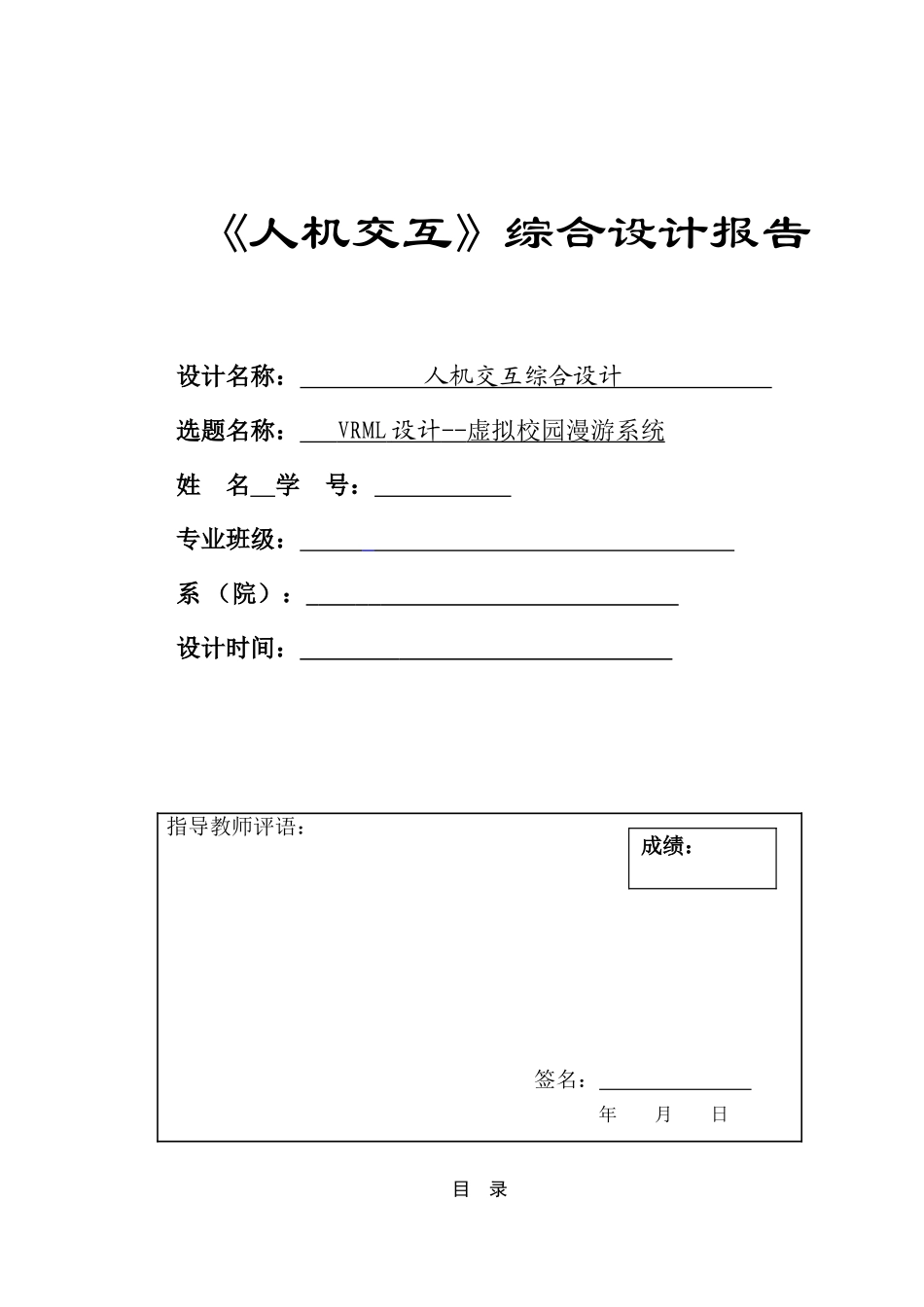 《人机交互》综合设计报告

设计名称：人机交互综合设计

选题名称：VRML设计--虚拟校园漫游系统

姓 名____学 号：____

专业班级：____

系（院）：____

设计时间：____

指导教师评语：

成绩：

签名：____

年 月 日

目 录